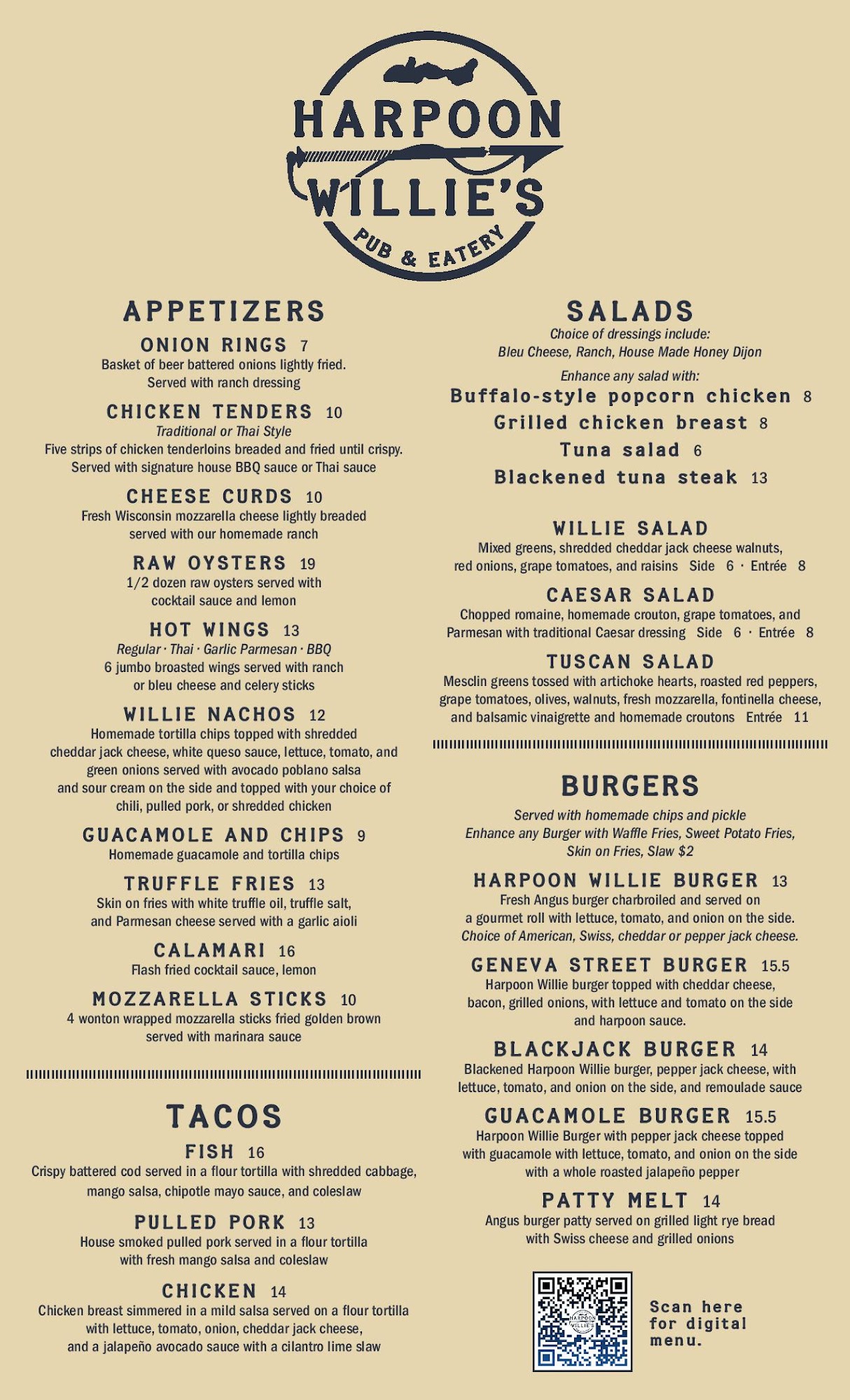 HARPOON WILLIE'S
PUB & EATERY

APPETIZERS

ONION RINGS 7
Basket of beer battered onions lightly fried. Served with ranch dressing

CHICKEN TENDERS 10
Traditional or Thai Style
Five strips of chicken tenderloins breaded and fried until crispy. Served with signature house BBQ sauce or Thai sauce

CHEESE CURDS 10
Fresh Wisconsin mozzarella cheese lightly breaded served with our homemade ranch

RAW OYSTERS 19
1/2 dozen raw oysters served with cocktail sauce and lemon

HOT WINGS 13
Regular · Thai · Garlic Parmesan · BBQ
6 jumbo broasted wings served with ranch or bleu cheese and celery sticks

WILLIE NACHOS 12
Homemade tortilla chips topped with shredded cheddar jack cheese, white queso sauce, lettuce, tomato, and green onions served with avocado poblano salsa and sour cream on the side and topped with your choice of chili, pulled pork, or shredded chicken

GUACAMOLE AND CHIPS 9
Homemade guacamole and tortilla chips

TRUFFLE FRIES 13
Skin on fries with white truffle oil, truffle salt, and Parmesan cheese served with a garlic aioli

CALAMARI 16
Flash fried cocktail sauce, lemon

MOZZARELLA STICKS 10
4 wonton wrapped mozzarella sticks fried golden brown served with marinara sauce

TACOS

FISH 16
Crispy battered cod served in a flour tortilla with shredded cabbage, mango salsa, chipotle mayo sauce, and coleslaw

PULLED PORK 13
House smoked pulled pork served in a flour tortilla with fresh mango salsa and coleslaw

CHICKEN 14
Chicken breast simmered in a mild salsa served on a flour tortilla with lettuce, tomato, onion, cheddar jack cheese, and a jalapeño avocado sauce with a cilantro lime slaw

SALADS
Choice of dressings include:
Bleu Cheese, Ranch, House Made Honey Dijon
Enhance any salad with:
Buffalo-style popcorn chicken 8
Grilled chicken breast 8
Tuna salad 6
Blackened tuna steak 13

WILLIE SALAD
Mixed greens, shredded cheddar jack cheese walnuts, red onions, grape tomatoes, and raisins Side 6 · Entrée 8

CAESAR SALAD
Chopped romaine, homemade crouton, grape tomatoes, and Parmesan with traditional Caesar dressing Side 6 · Entrée 8

TUSCAN SALAD
Mesclin greens tossed with artichoke hearts, roasted red peppers, grape tomatoes, olives, walnuts, fresh mozzarella, fontinella cheese, and balsamic vinaigrette and homemade croutons Entrée 11

BURGERS
Served with homemade chips and pickle
Enhance any Burger with Waffle Fries, Sweet Potato Fries, Skin on Fries, Slaw $2

HARPOON WILLIE BURGER 13
Fresh Angus burger charbroiled and served on a gourmet roll with lettuce, tomato, and onion on the side.
Choice of American, Swiss, cheddar or pepper jack cheese.

GENEVA STREET BURGER 15.5
Harpoon Willie burger topped with cheddar cheese, bacon, grilled onions, with lettuce and tomato on the side and harpoon sauce.

BLACKJACK BURGER 14
Blackened Harpoon Willie burger, pepper jack cheese, with lettuce, tomato, and onion on the side, and remoulade sauce

GUACAMOLE BURGER 15.5
Harpoon Willie Burger with pepper jack cheese topped with guacamole with lettuce, tomato, and onion on the side with a whole roasted jalapeño pepper

PATTY MELT 14
Angus burger patty served on grilled light rye bread with Swiss cheese and grilled onions

HARPOON WILLIE'S

Scan here for digital menu.